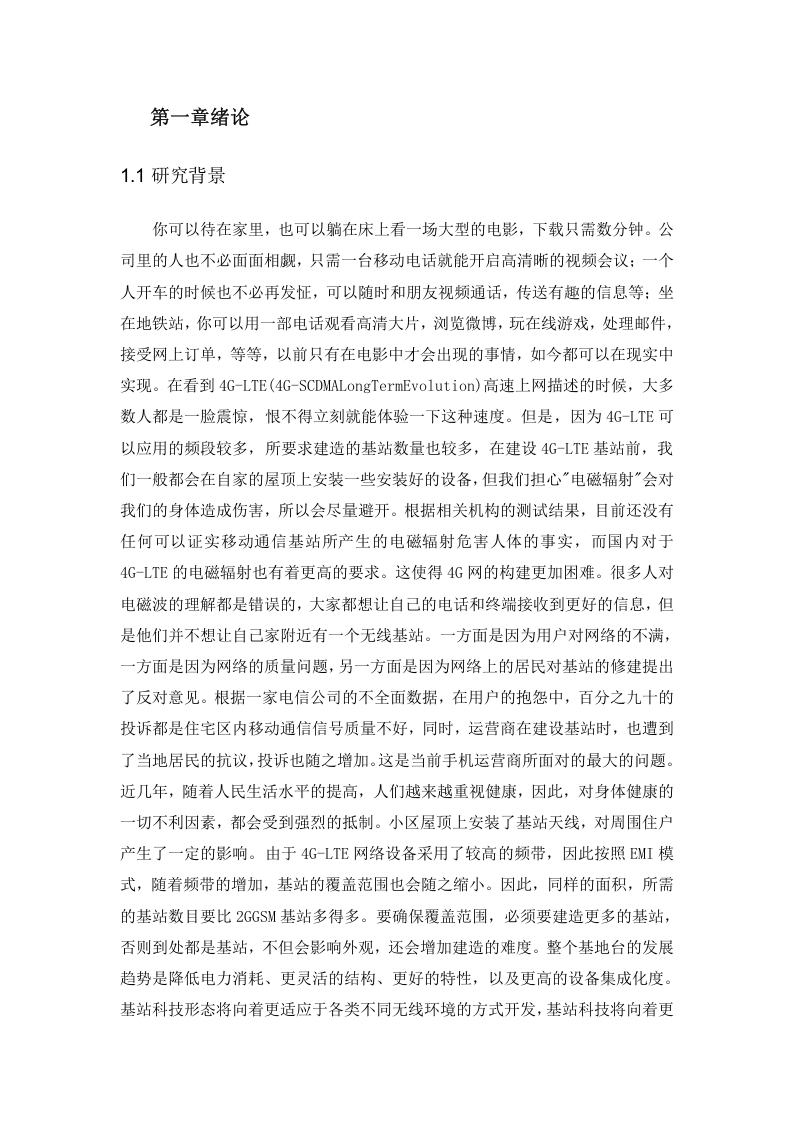 第一章绪论

1.1 研究背景

你可以待在家里，也可以躺在床上看一场大型的电影，下载只需数分钟。公司里的人也不必面面相觑，只需一台移动电话就能开启高清晰的视频会议；一个人开车的时候也不必再发怔，可以随时和朋友视频通话，传送有趣的信息等；坐在地铁站，你可以用一部电话观看高清大片，浏览微博，玩在线游戏，处理邮件，接受网上订单，等等，以前只有在电影中才会出现的事情，如今都可以在现实中实现。在看到 4G-LTE(4G-SCDMALongTermEvolution)高速上网描述的时候，大多数人都是一脸震惊，恨不得立刻就能体验一下这种速度。但是，因为 4G-LTE 可以应用的频段较多，所要求建造的基站数量也较多，在建设 4G-LTE 基站前，我们一般都会在自家的屋顶上安装一些安装好的设备，但我们担心"电磁辐射"会对我们的身体造成伤害，所以会尽量避开。根据相关机构的测试结果，目前还没有任何可以证实移动通信基站所产生的电磁辐射危害人体的事实，而国内对于 4G-LTE 的电磁辐射也有着更高的要求。这使得 4G 网的构建更加困难。很多人对电磁波的理解都是错误的，大家都想让自己的电话和终端接收到更好的信息，但是他们并不想让自己家附近有一个无线基站。一方面是因为用户对网络的不满，一方面是因为网络的质量问题，另一方面是因为网络上的居民对基站的修建提出了反对意见。根据一家电信公司的不全面数据，在用户的抱怨中，百分之九十的投诉都是住宅区内移动通信信号质量不好，同时，运营商在建设基站时，也遭到了当地居民的抗议，投诉也随之增加。这是当前手机运营商所面对的最大的问题。近几年，随着人民生活水平的提高，人们越来越重视健康，因此，对身体健康的一切不利因素，都会受到强烈的抵制。小区屋顶上安装了基站天线，对周围住户产生了一定的影响。由于 4G-LTE 网络设备采用了较高的频带，因此按照 EMI 模式，随着频带的增加，基站的覆盖范围也会随之缩小。因此，同样的面积，所需的基站数目要比 2GGSM 基站多得多。要确保覆盖范围，必须要建造更多的基站，否则到处都是基站，不但会影响外观，还会增加建造的难度。整个基地台的发展趋势是降低电力消耗、更灵活的结构、更好的特性，以及更高的设备集成化度。基站科技形态将向着更适应于各类不同无线环境的方式开发，基站科技将向着更